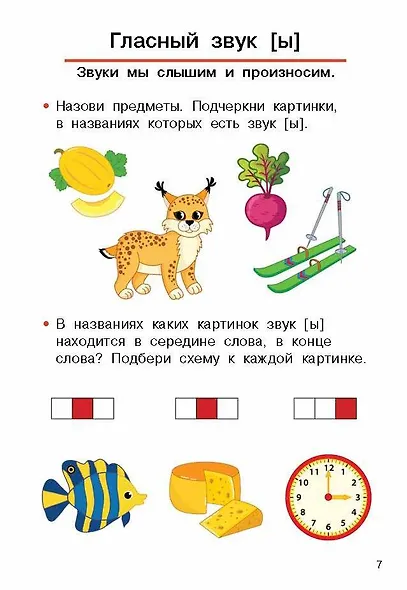 Гласный звук [ы]

Звуки мы слышим и произносим.

• Назови предметы. Подчеркни картинки, в названиях которых есть звук [ы].

• В названиях каких картинок звук [ы] находится в середине слова, в конце слова? Подбери схему к каждой картинке.

12
1
2
3
4
5
6
7
8
9
10
11

7